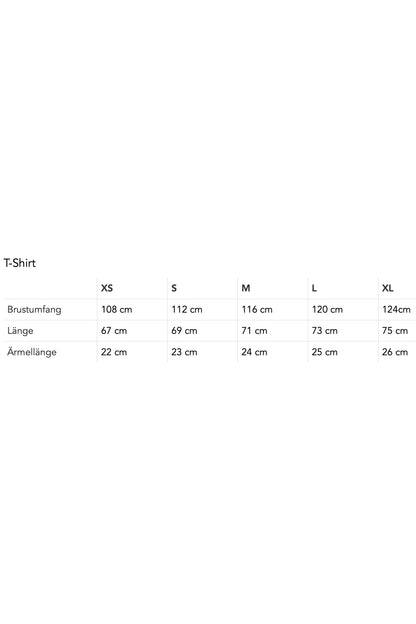 T-Shirt

|  | XS | S | M | L | XL |
|---|---|---|---|---|---|
| Brustumfang | 108 cm | 112 cm | 116 cm | 120 cm | 124cm |
| Länge | 67 cm | 69 cm | 71 cm | 73 cm | 75 cm |
| Ärmellänge | 22 cm | 23 cm | 24 cm | 25 cm | 26 cm |